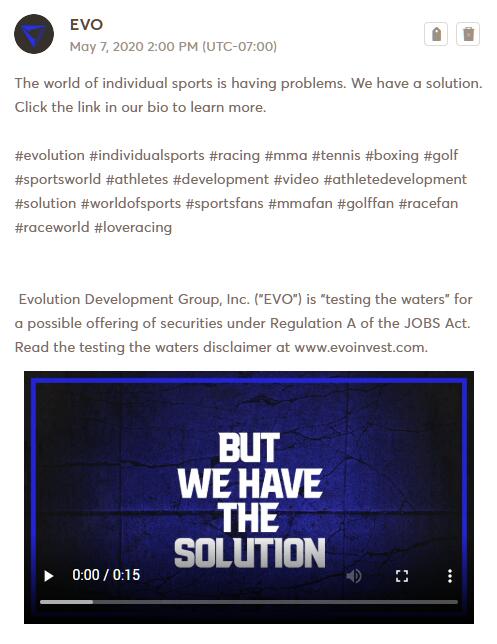 EVO
May 7, 2020 2:00 PM (UTC-07:00)

The world of individual sports is having problems. We have a solution. Click the link in our bio to learn more.

#evolution #individualsports #racing #mma #tennis #boxing #golf #sportsworld #athletes #development #video #athletedevelopment #solution #worldofsports #sportsfans #mmafan #golffan #racefan #raceworld #loveracing

Evolution Development Group, Inc. ("EVO") is "testing the waters" for a possible offering of securities under Regulation A of the JOBS Act. Read the testing the waters disclaimer at www.evoinvest.com.

BUT WE HAVE THE SOLUTION

0:00 / 0:15